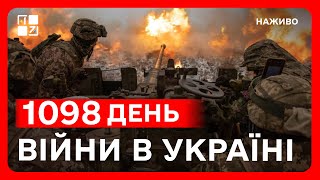 НАЖИВО

1098 ДЕНЬ

ВІЙНИ В УКРАЇНІ